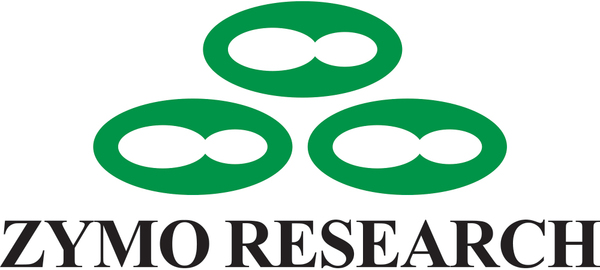 ZYMO RESEARCH